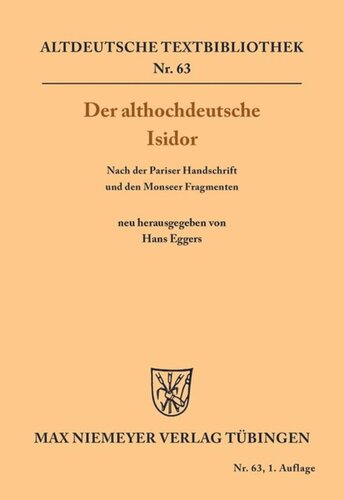 ALTDEUTSCHE TEXTBIBLIOTHEK
Nr. 63

Der althochdeutsche
Isidor

Nach der Pariser Handschrift
und den Monseer Fragmenten

neu herausgegeben von
Hans Eggers

MAX NIEMEYER VERLAG TÜBINGEN

Nr. 63, 1. Auflage